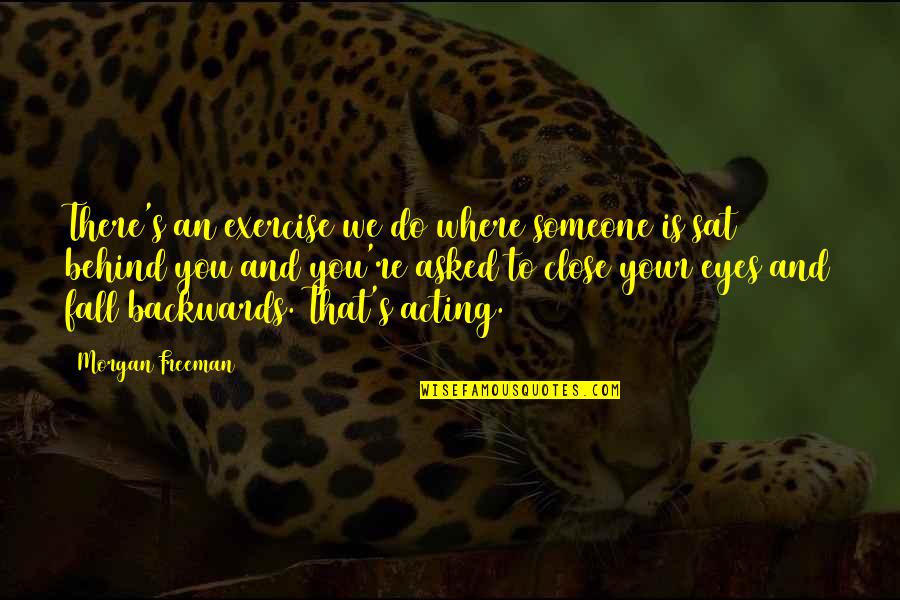 There's an exercise we do where someone is sat behind you and you're asked to close your eyes and fall backwards. That's acting.

Morgan Freeman

WISEFAMOUSQUOTES.COM